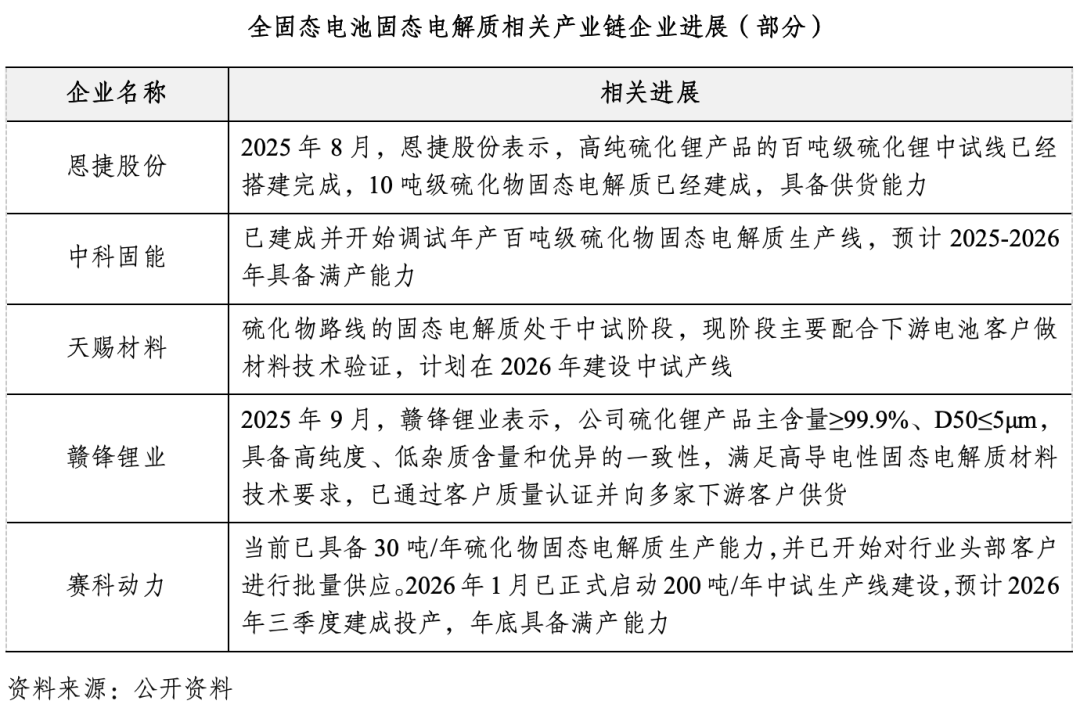 全固态电池固态电解质相关产业链企业进展（部分）

| 企业名称 | 相关进展 |
|---|---|
| 恩捷股份 | 2025年8月，恩捷股份表示，高纯硫化锂产品的百吨级硫化锂中试线已经搭建完成，10吨级硫化物固态电解质已经建成，具备供货能力 |
| 中科固能 | 已建成并开始调试年产百吨级硫化物固态电解质生产线，预计2025-2026年具备满产能力 |
| 天赐材料 | 硫化物路线的固态电解质处于中试阶段，现阶段主要配合下游电池客户做材料技术验证，计划在2026年建设中试产线 |
| 赣锋锂业 | 2025年9月，赣锋锂业表示，公司硫化锂产品主含量≥99.9%、D50≤5μm，具备高纯度、低杂质含量和优异的一致性，满足高导电性固态电解质材料技术要求，已通过客户质量认证并向多家下游客户供货 |
| 赛科动力 | 当前已具备30吨/年硫化物固态电解质生产能力，并已开始对行业头部客户进行批量供应。2026年1月已正式启动200吨/年中试生产线建设，预计2026年三季度建成投产，年底具备满产能力 |

资料来源：公开资料